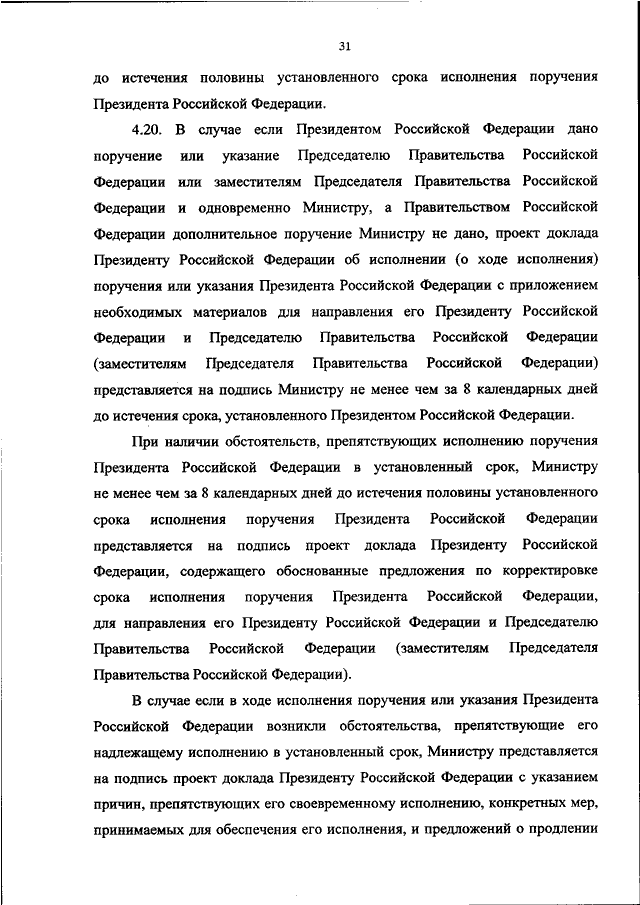 31

до истечения половины установленного срока исполнения поручения Президента Российской Федерации.

4.20. В случае если Президентом Российской Федерации дано поручение или указание Председателю Правительства Российской Федерации или заместителям Председателя Правительства Российской Федерации и одновременно Министру, а Правительством Российской Федерации дополнительное поручение Министру не дано, проект доклада Президенту Российской Федерации об исполнении (о ходе исполнения) поручения или указания Президента Российской Федерации с приложением необходимых материалов для направления его Президенту Российской Федерации и Председателю Правительства Российской Федерации (заместителям Председателя Правительства Российской Федерации) представляется на подпись Министру не менее чем за 8 календарных дней до истечения срока, установленного Президентом Российской Федерации.

При наличии обстоятельств, препятствующих исполнению поручения Президента Российской Федерации в установленный срок, Министру не менее чем за 8 календарных дней до истечения половины установленного срока исполнения поручения Президента Российской Федерации представляется на подпись проект доклада Президенту Российской Федерации, содержащего обоснованные предложения по корректировке срока исполнения поручения Президента Российской Федерации, для направления его Президенту Российской Федерации и Председателю Правительства Российской Федерации (заместителям Председателя Правительства Российской Федерации).

В случае если в ходе исполнения поручения или указания Президента Российской Федерации возникли обстоятельства, препятствующие его надлежащему исполнению в установленный срок, Министру представляется на подпись проект доклада Президенту Российской Федерации с указанием причин, препятствующих его своевременному исполнению, конкретных мер, принимаемых для обеспечения его исполнения, и предложений о продлении